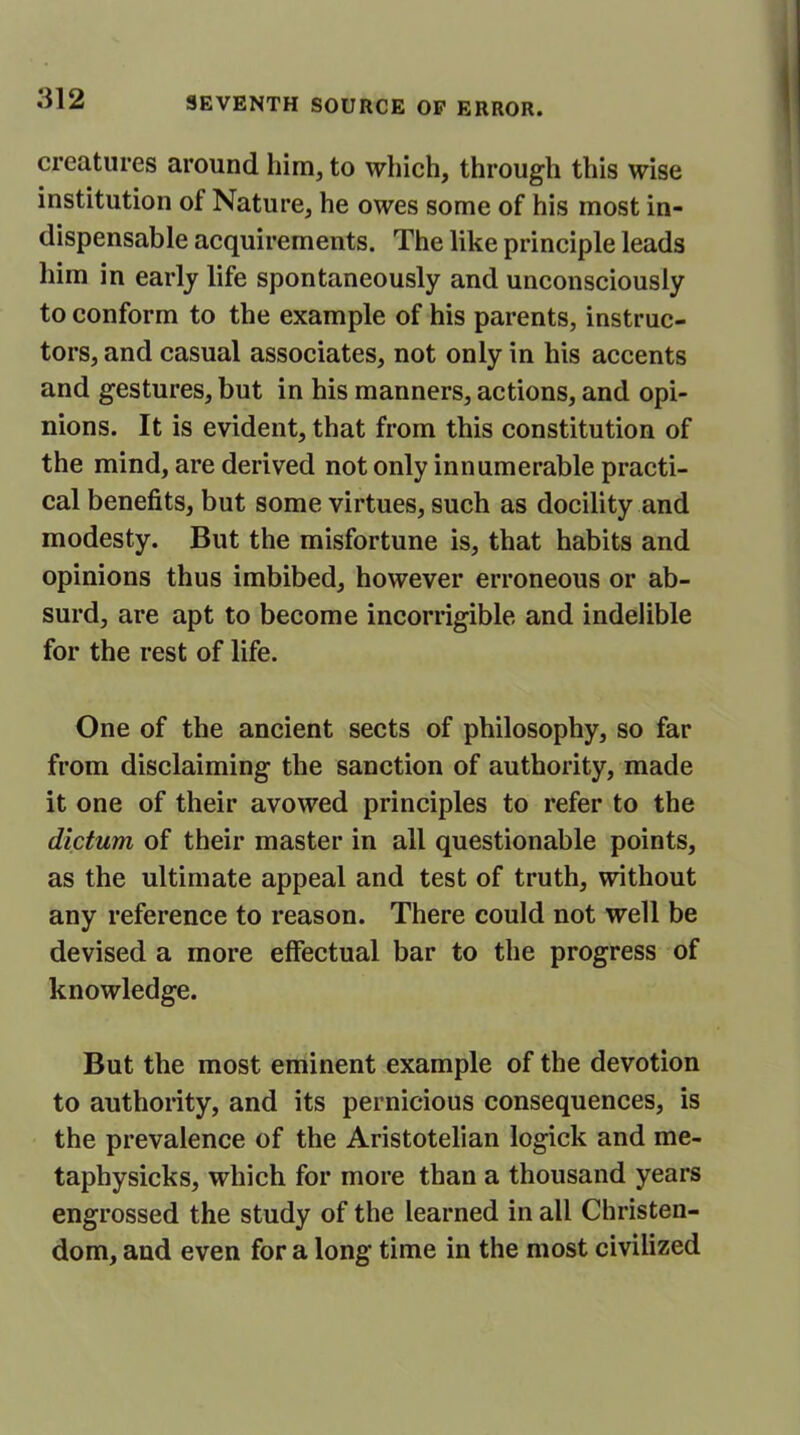 312 SEVENTH SOURCE OF ERROR.

creatures around him, to which, through this wise institution of Nature, he owes some of his most indispensable acquirements. The like principle leads him in early life spontaneously and unconsciously to conform to the example of his parents, instructors, and casual associates, not only in his accents and gestures, but in his manners, actions, and opinions. It is evident, that from this constitution of the mind, are derived not only innumerable practical benefits, but some virtues, such as docility and modesty. But the misfortune is, that habits and opinions thus imbibed, however erroneous or absurd, are apt to become incorrigible and indelible for the rest of life.

One of the ancient sects of philosophy, so far from disclaiming the sanction of authority, made it one of their avowed principles to refer to the dictum of their master in all questionable points, as the ultimate appeal and test of truth, without any reference to reason. There could not well be devised a more effectual bar to the progress of knowledge.

But the most eminent example of the devotion to authority, and its pernicious consequences, is the prevalence of the Aristotelian logick and metaphysicks, which for more than a thousand years engrossed the study of the learned in all Christendom, and even for a long time in the most civilized